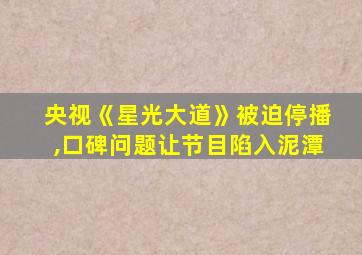 央视《星光大道》被迫停播,口碑问题让节目陷入泥潭